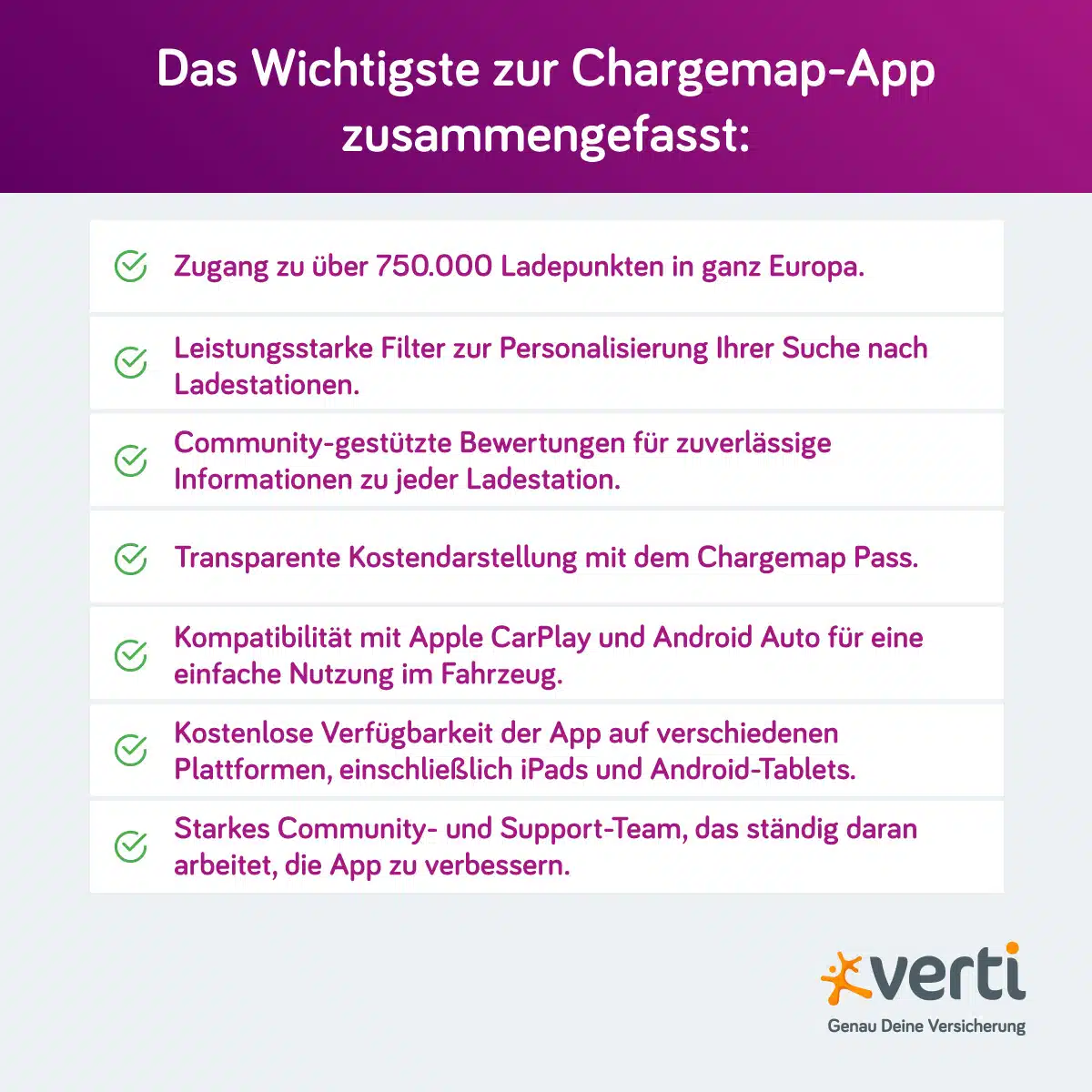 Das Wichtigste zur Chargemap-App zusammengefasst:

Zugang zu über 750.000 Ladepunkten in ganz Europa.

Leistungsstarke Filter zur Personalisierung Ihrer Suche nach Ladestationen.

Community-gestützte Bewertungen für zuverlässige Informationen zu jeder Ladestation.

Transparente Kostendarstellung mit dem Chargemap Pass.

Kompatibilität mit Apple CarPlay und Android Auto für eine einfache Nutzung im Fahrzeug.

Kostenlose Verfügbarkeit der App auf verschiedenen Plattformen, einschließlich iPads und Android-Tablets.

Starkes Community- und Support-Team, das ständig daran arbeitet, die App zu verbessern.

verti
Genau Deine Versicherung